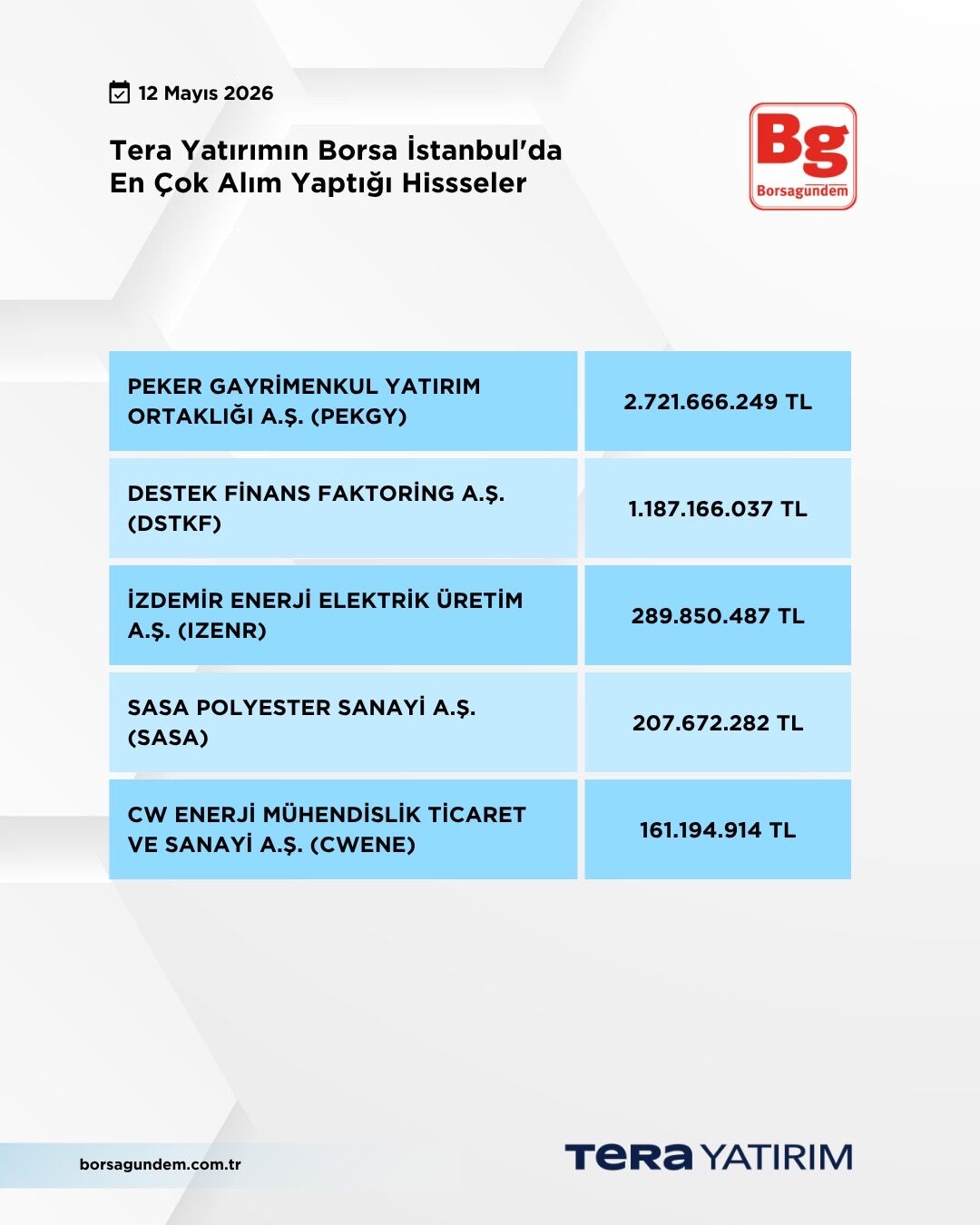 12 Mayıs 2026

Tera Yatırımın Borsa İstanbul'da En Çok Alım Yaptığı Hissseler

Bg Borsagündem

| PEKER GAYRİMENKUL YATIRIM ORTAKLIĞI A.Ş. (PEKGY) | 2.721.666.249 TL |
|---|---|
| DESTEK FİNANS FAKTORİNG A.Ş. (DSTKF) | 1.187.166.037 TL |
| İZDEMİR ENERJİ ELEKTRİK ÜRETİM A.Ş. (IZENR) | 289.850.487 TL |
| SASA POLYESTER SANAYİ A.Ş. (SASA) | 207.672.282 TL |
| CW ENERJİ MÜHENDİSLİK TİCARET VE SANAYİ A.Ş. (CWENE) | 161.194.914 TL |

borsagundem.com.tr

TERA YATIRIM